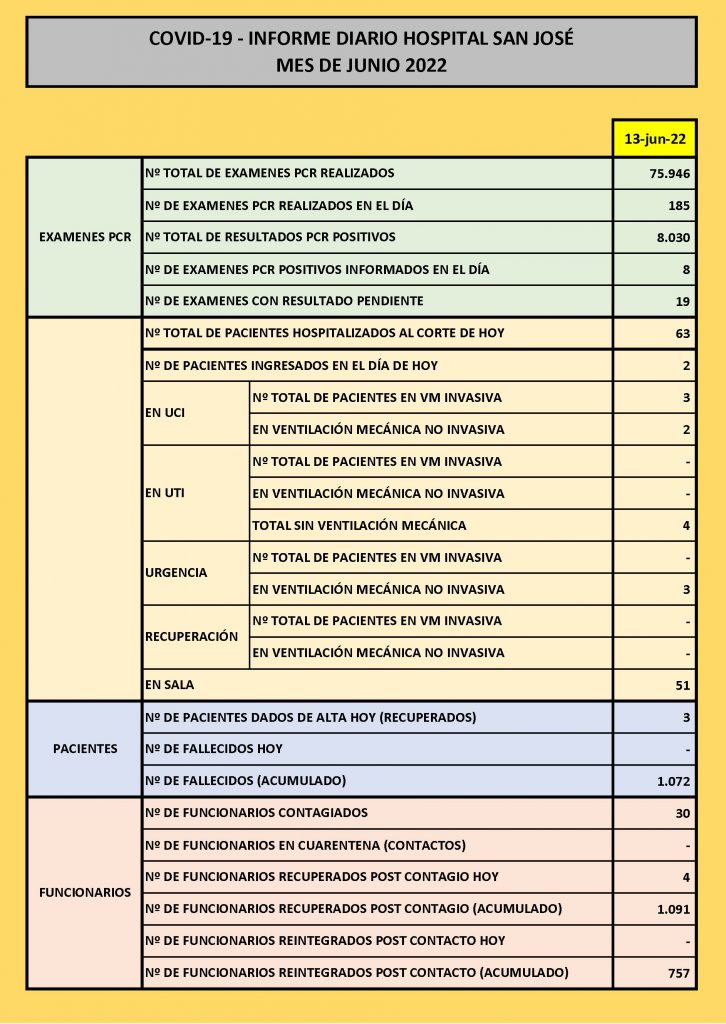 COVID-19 - INFORME DIARIO HOSPITAL SAN JOSÉ
MES DE JUNIO 2022

| | | | 13-jun-22 |
|---|---|---|---|
| EXAMENES PCR | Nº TOTAL DE EXAMENES PCR REALIZADOS | | 75.946 |
| | Nº DE EXAMENES PCR REALIZADOS EN EL DÍA | | 185 |
| | Nº TOTAL DE RESULTADOS PCR POSITIVOS | | 8.030 |
| | Nº DE EXAMENES PCR POSITIVOS INFORMADOS EN EL DÍA | | 8 |
| | Nº DE EXAMENES CON RESULTADO PENDIENTE | | 19 |
| | Nº TOTAL DE PACIENTES HOSPITALIZADOS AL CORTE DE HOY | | 63 |
| | Nº DE PACIENTES INGRESADOS EN EL DÍA DE HOY | | 2 |
| | EN UCI | Nº TOTAL DE PACIENTES EN VM INVASIVA | 3 |
| | | EN VENTILACIÓN MECÁNICA NO INVASIVA | 2 |
| | EN UTI | Nº TOTAL DE PACIENTES EN VM INVASIVA | - |
| | | EN VENTILACIÓN MECÁNICA NO INVASIVA | - |
| | | TOTAL SIN VENTILACIÓN MECÁNICA | 4 |
| | URGENCIA | Nº TOTAL DE PACIENTES EN VM INVASIVA | - |
| | | EN VENTILACIÓN MECÁNICA NO INVASIVA | 3 |
| | RECUPERACIÓN | Nº TOTAL DE PACIENTES EN VM INVASIVA | - |
| | | EN VENTILACIÓN MECÁNICA NO INVASIVA | - |
| | EN SALA | | 51 |
| PACIENTES | Nº DE PACIENTES DADOS DE ALTA HOY (RECUPERADOS) | | 3 |
| | Nº DE FALLECIDOS HOY | | - |
| | Nº DE FALLECIDOS (ACUMULADO) | | 1.072 |
| FUNCIONARIOS | Nº DE FUNCIONARIOS CONTAGIADOS | | 30 |
| | Nº DE FUNCIONARIOS EN CUARENTENA (CONTACTOS) | | - |
| | Nº DE FUNCIONARIOS RECUPERADOS POST CONTAGIO HOY | | 4 |
| | Nº DE FUNCIONARIOS RECUPERADOS POST CONTAGIO (ACUMULADO) | | 1.091 |
| | Nº DE FUNCIONARIOS REINTEGRADOS POST CONTACTO HOY | | - |
| | Nº DE FUNCIONARIOS REINTEGRADOS POST CONTACTO (ACUMULADO) | | 757 |